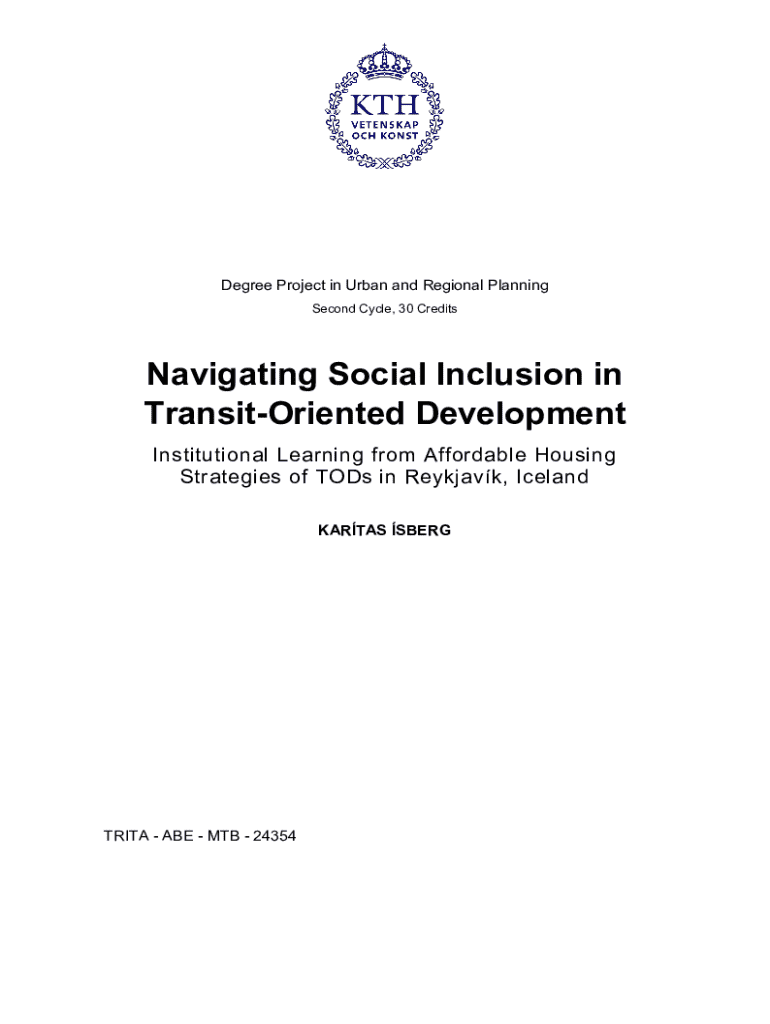 KTH
VETENSKAP
OCH KONST

Degree Project in Urban and Regional Planning
Second Cycle, 30 Credits

Navigating Social Inclusion in Transit-Oriented Development

Institutional Learning from Affordable Housing Strategies of TODs in Reykjavík, Iceland

KARÍTAS ÍSBERG

TRITA - ABE - MTB - 24354